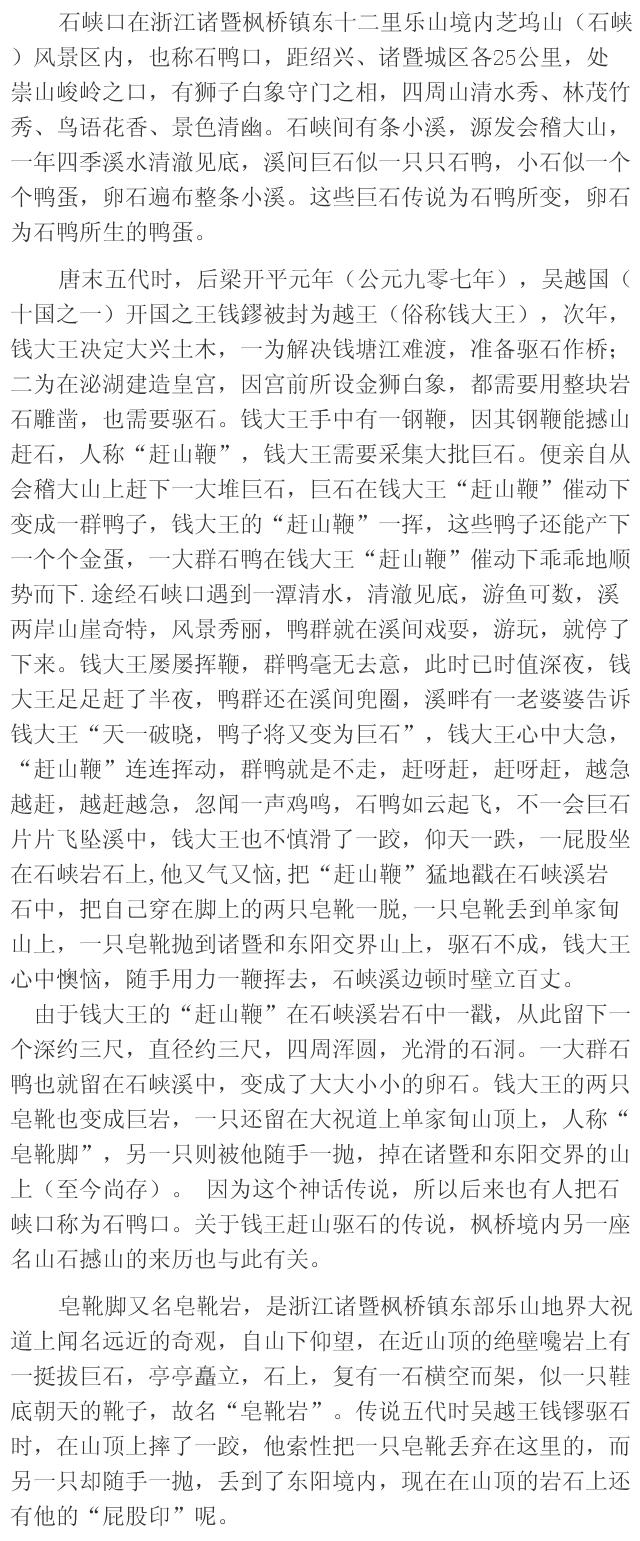 石峡口在浙江诸暨枫桥镇东十二里乐山境内芝坞山（石峡）风景区内，也称石鸭口，距绍兴、诸暨城区各25公里，处崇山峻岭之口，有狮子白象守门之相，四周山清水秀、林茂竹秀、鸟语花香、景色清幽。石峡间有条小溪，源发会稽大山，一年四季溪水清澈见底，溪间巨石似一只只石鸭，小石似一个个鸭蛋，卵石遍布整条小溪。这些巨石传说为石鸭所变，卵石为石鸭所生的鸭蛋。

唐末五代时，后梁开平元年（公元九零七年），吴越国（十国之一）开国之王钱鏐被封为越王（俗称钱大王），次年，钱大王决定大兴土木，一为解决钱塘江难渡，准备驱石作桥；二为在泌湖建造皇宫，因宫前所设金狮白象，都需要用整块岩石雕凿，也需要驱石。钱大王手中有一钢鞭，因其钢鞭能撼山赶石，人称“赶山鞭”，钱大王需要采集大批巨石。便亲自从会稽大山上赶下一大堆巨石，巨石在钱大王“赶山鞭”催动下变成一群鸭子，钱大王的“赶山鞭”一挥，这些鸭子还能产下一个个金蛋，一大群石鸭在钱大王“赶山鞭”催动下乖乖地顺势而下.途经石峡口遇到一潭清水，清澈见底，游鱼可数，溪两岸山崖奇特，风景秀丽，鸭群就在溪间戏耍，游玩，就停了下来。钱大王屡屡挥鞭，群鸭毫无去意，此时已时值深夜，钱大王足足赶了半夜，鸭群还在溪间兜圈，溪畔有一老婆婆告诉钱大王“天一破晓，鸭子将又变为巨石”，钱大王心中大急，“赶山鞭”连连挥动，群鸭就是不走，赶呀赶，赶呀赶，越急越赶，越赶越急，忽闻一声鸡鸣，石鸭如云起飞，不一会巨石片片飞坠溪中，钱大王也不慎滑了一跤，仰天一跌，一屁股坐在石峡岩石上,他又气又恼，把“赶山鞭”猛地戳在石峡溪岩石中，把自己穿在脚上的两只皂靴一脱，一只皂靴丢到单家甸山上，一只皂靴抛到诸暨和东阳交界山上，驱石不成，钱大王心中懊恼，随手用力一鞭挥去，石峡溪边顿时壁立百丈。

由于钱大王的“赶山鞭”在石峡溪岩石中一戳，从此留下一个深约三尺，直径约三尺，四周浑圆，光滑的石洞。一大群石鸭也就留在石峡溪中，变成了大大小小的卵石。钱大王的两只皂靴也变成巨岩，一只还留在大祝道上单家甸山顶上，人称“皂靴脚”，另一只则被他随手一抛，掉在诸暨和东阳交界的山上（至今尚存）。 因为这个神话传说，所以后来也有人把石峡口称为石鸭口。关于钱王赶山驱石的传说，枫桥境内另一座名山石撼山的来历也与此有关。

皂靴脚又名皂靴岩，是浙江诸暨枫桥镇东部乐山地界大祝道上闻名远近的奇观，自山下仰望，在近山顶的绝壁巉岩上有一挺拔巨石，亭亭矗立，石上，复有一石横空而架，似一只鞋底朝天的靴子，故名“皂靴岩”。传说五代时吴越王钱镠驱石时，在山顶上摔了一跤，他索性把一只皂靴丢弃在这里的，而另一只却随手一抛，丢到了东阳境内，现在在山顶的岩石上还有他的“屁股印”呢。